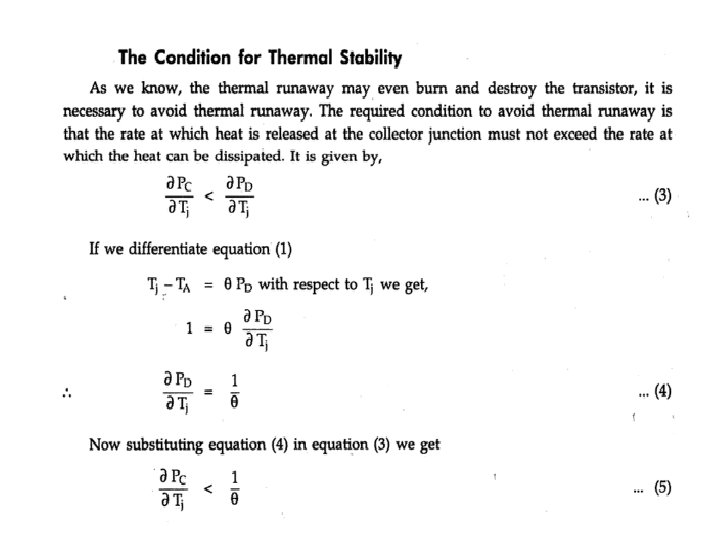 The Condition for Thermal Stability

As we know, the thermal runaway may even burn and destroy the transistor, it is necessary to avoid thermal runaway. The required condition to avoid thermal runaway is that the rate at which heat is released at the collector junction must not exceed the rate at which the heat can be dissipated. It is given by,

$\frac{\partial P_C}{\partial T_j} < \frac{\partial P_D}{\partial T_j}$ ... (3)

If we differentiate equation (1)

$T_j - T_A = \theta P_D$ with respect to $T_j$ we get,

$1 = \theta \frac{\partial P_D}{\partial T_j}$

$\therefore$ $\frac{\partial P_D}{\partial T_j} = \frac{1}{\theta}$ ... (4)

Now substituting equation (4) in equation (3) we get

$\frac{\partial P_C}{\partial T_j} < \frac{1}{\theta}$ ... (5)